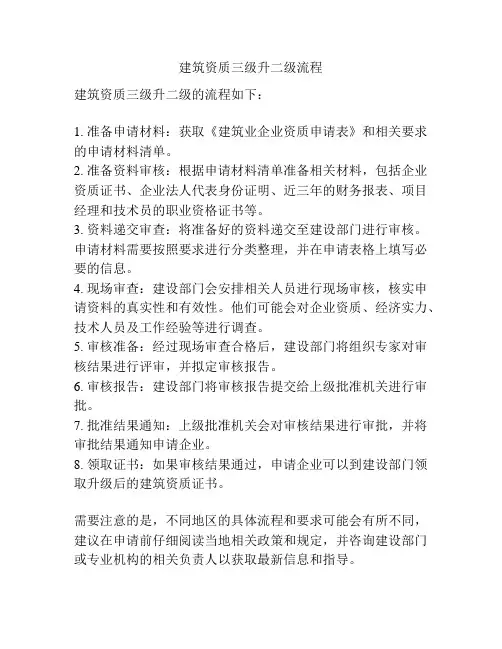 建筑资质三级升二级流程

建筑资质三级升二级的流程如下：

1. 准备申请材料：获取《建筑业企业资质申请表》和相关要求的申请材料清单。
2. 准备资料审核：根据申请材料清单准备相关材料，包括企业资质证书、企业法人代表身份证明、近三年的财务报表、项目经理和技术员的职业资格证书等。
3. 资料递交审查：将准备好的资料递交至建设部门进行审核。申请材料需要按照要求进行分类整理，并在申请表格上填写必要的信息。
4. 现场审查：建设部门会安排相关人员进行现场审核，核实申请资料的真实性和有效性。他们可能会对企业资质、经济实力、技术人员及工作经验等进行调查。
5. 审核准备：经过现场审查合格后，建设部门将组织专家对审核结果进行评审，并拟定审核报告。
6. 审核报告：建设部门将审核报告提交给上级批准机关进行审批。
7. 批准结果通知：上级批准机关会对审核结果进行审批，并将审批结果通知申请企业。
8. 领取证书：如果审核结果通过，申请企业可以到建设部门领取升级后的建筑资质证书。

需要注意的是，不同地区的具体流程和要求可能会有所不同，建议在申请前仔细阅读当地相关政策和规定，并咨询建设部门或专业机构的相关负责人以获取最新信息和指导。